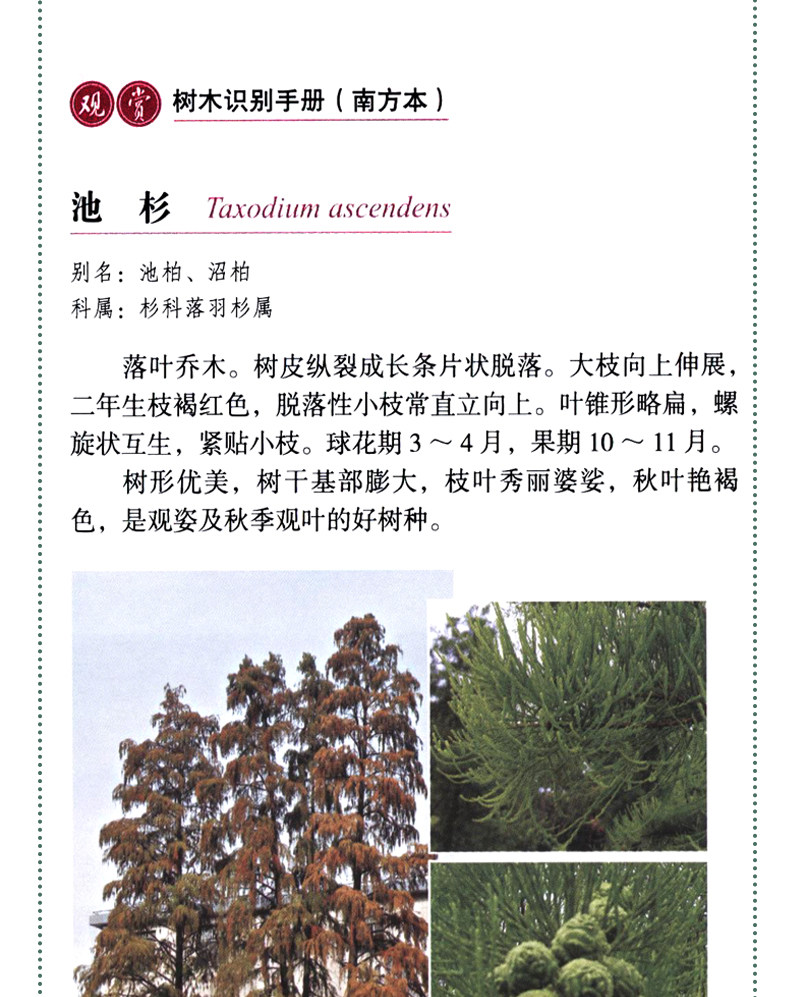 观赏 树木识别手册（南方本）

池　杉 Taxodium ascendens

别名：池柏、沼柏
科属：杉科落羽杉属

落叶乔木。树皮纵裂成长条片状脱落。大枝向上伸展，二年生枝褐红色，脱落性小枝常直立向上。叶锥形略扁，螺旋状互生，紧贴小枝。球花期 3 ～ 4 月，果期 10 ～ 11 月。

树形优美，树干基部膨大，枝叶秀丽婆娑，秋叶艳褐色，是观姿及秋季观叶的好树种。